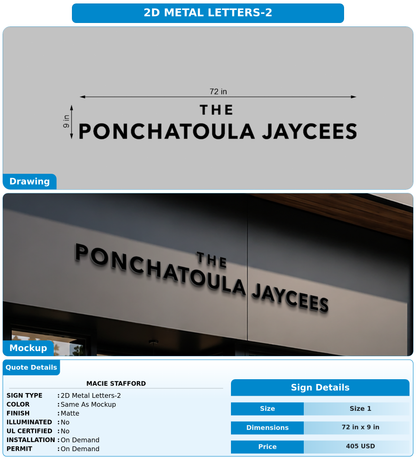 2D METAL LETTERS-2

72 in

9 in

THE
PONCHATOULA JAYCEES

Drawing

THE
PONCHATOULA JAYCEES

Mockup

Quote Details

MACIE STAFFORD

SIGN TYPE : 2D Metal Letters-2
COLOR : Same As Mockup
FINISH : Matte
ILLUMINATED : No
UL CERTIFIED : No
INSTALLATION : On Demand
PERMIT : On Demand

Sign Details

Size
Size 1

Dimensions
72 in x 9 in

Price
405 USD